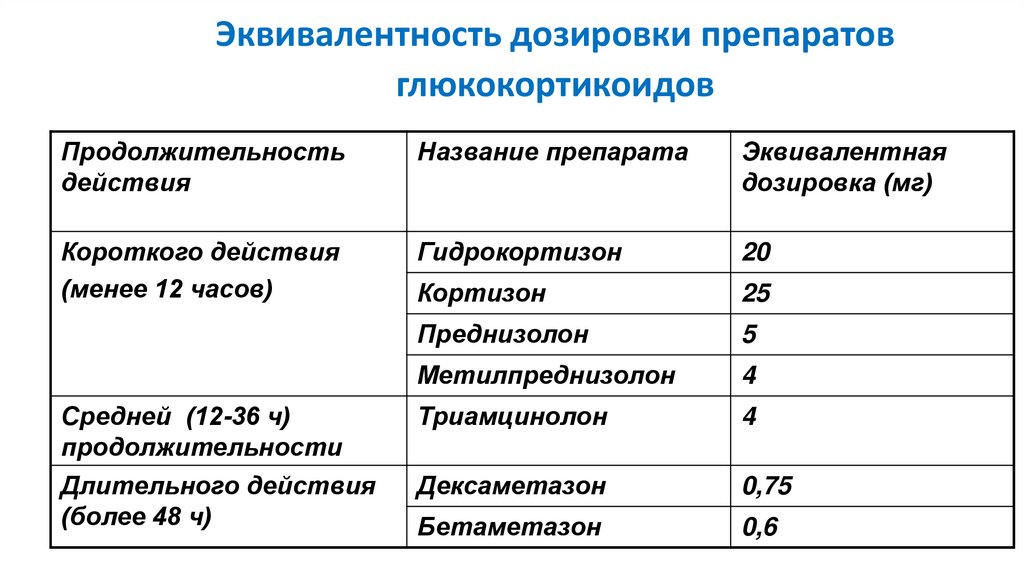 Эквивалентность дозировки препаратов глюкокортикоидов

| Продолжительность действия | Название препарата | Эквивалентная дозировка (мг) |
|---|---|---|
| Короткого действия (менее 12 часов) | Гидрокортизон | 20 |
| | Кортизон | 25 |
| | Преднизолон | 5 |
| | Метилпреднизолон | 4 |
| Средней (12-36 ч) продолжительности | Триамцинолон | 4 |
| Длительного действия (более 48 ч) | Дексаметазон | 0,75 |
| | Бетаметазон | 0,6 |